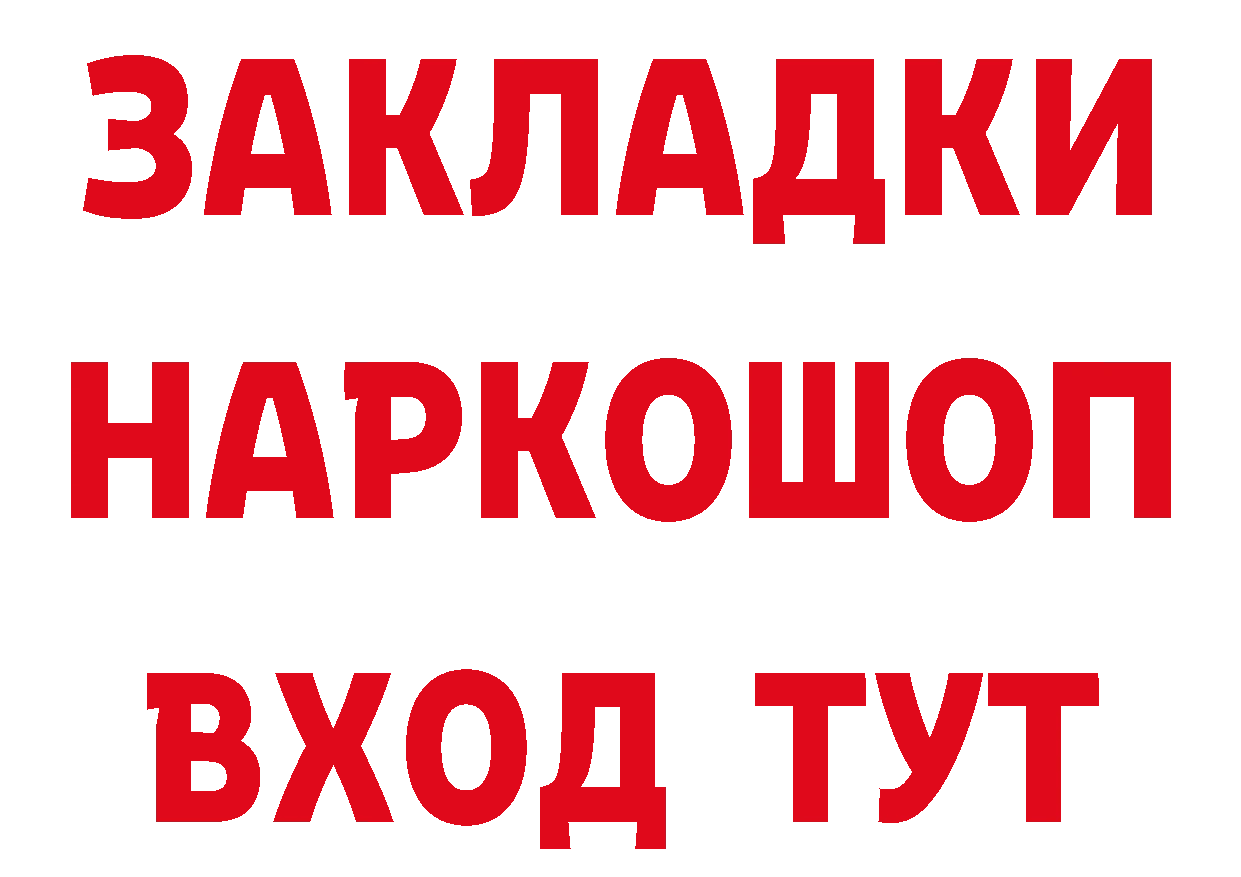 ЗАКЛАДКИ НАРКОШОП ВХОД ТУТ